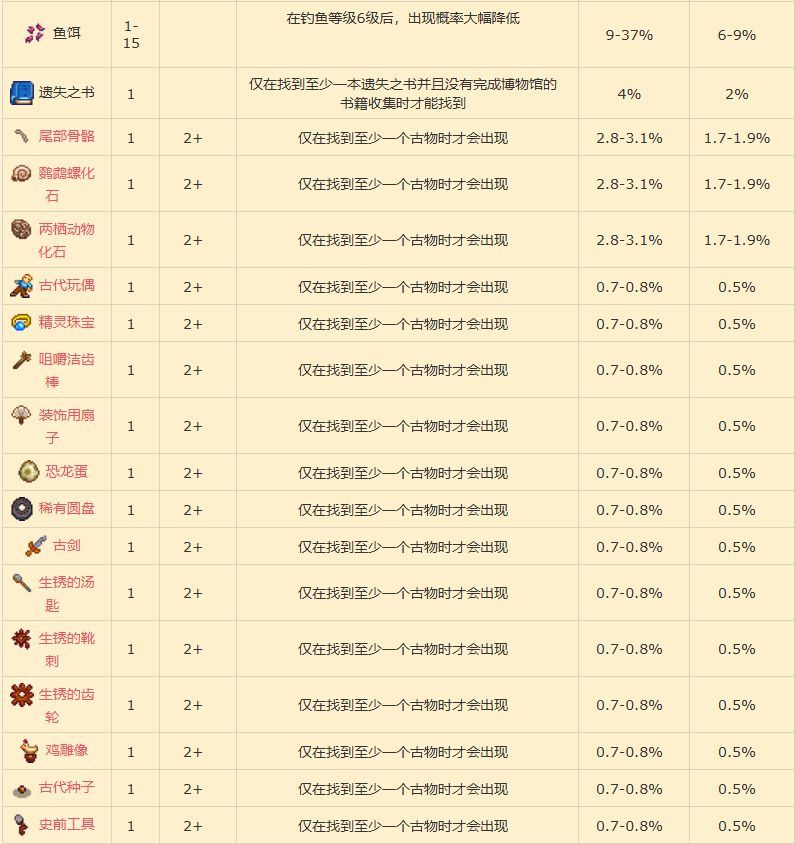 | | | | | | |
|---|---|---|---|---|---|
| 鱼饵 | 1-15 | | 在钓鱼等级6级后，出现概率大幅降低 | 9-37% | 6-9% |
| 遗失之书 | 1 | | 仅在找到至少一本遗失之书并且没有完成博物馆的书籍收集时才能找到 | 4% | 2% |
| 尾部骨骼 | 1 | 2+ | 仅在找到至少一个古物时才会出现 | 2.8-3.1% | 1.7-1.9% |
| 鹦鹉螺化石 | 1 | 2+ | 仅在找到至少一个古物时才会出现 | 2.8-3.1% | 1.7-1.9% |
| 两栖动物化石 | 1 | 2+ | 仅在找到至少一个古物时才会出现 | 2.8-3.1% | 1.7-1.9% |
| 古代玩偶 | 1 | 2+ | 仅在找到至少一个古物时才会出现 | 0.7-0.8% | 0.5% |
| 精灵珠宝 | 1 | 2+ | 仅在找到至少一个古物时才会出现 | 0.7-0.8% | 0.5% |
| 咀嚼洁齿棒 | 1 | 2+ | 仅在找到至少一个古物时才会出现 | 0.7-0.8% | 0.5% |
| 装饰用扇子 | 1 | 2+ | 仅在找到至少一个古物时才会出现 | 0.7-0.8% | 0.5% |
| 恐龙蛋 | 1 | 2+ | 仅在找到至少一个古物时才会出现 | 0.7-0.8% | 0.5% |
| 稀有圆盘 | 1 | 2+ | 仅在找到至少一个古物时才会出现 | 0.7-0.8% | 0.5% |
| 古剑 | 1 | 2+ | 仅在找到至少一个古物时才会出现 | 0.7-0.8% | 0.5% |
| 生锈的汤匙 | 1 | 2+ | 仅在找到至少一个古物时才会出现 | 0.7-0.8% | 0.5% |
| 生锈的靴刺 | 1 | 2+ | 仅在找到至少一个古物时才会出现 | 0.7-0.8% | 0.5% |
| 生锈的齿轮 | 1 | 2+ | 仅在找到至少一个古物时才会出现 | 0.7-0.8% | 0.5% |
| 鸡雕像 | 1 | 2+ | 仅在找到至少一个古物时才会出现 | 0.7-0.8% | 0.5% |
| 古代种子 | 1 | 2+ | 仅在找到至少一个古物时才会出现 | 0.7-0.8% | 0.5% |
| 史前工具 | 1 | 2+ | 仅在找到至少一个古物时才会出现 | 0.7-0.8% | 0.5% |